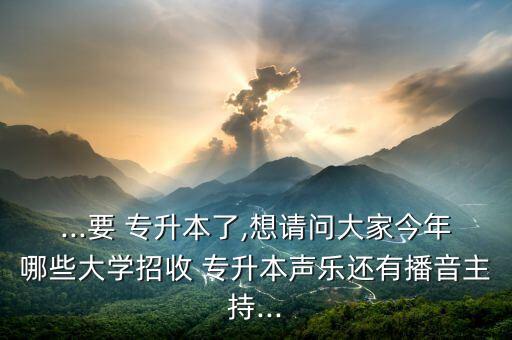 ...要 专升本了,想请问大家今年哪些大学招收 专升本声乐还有播音主持...